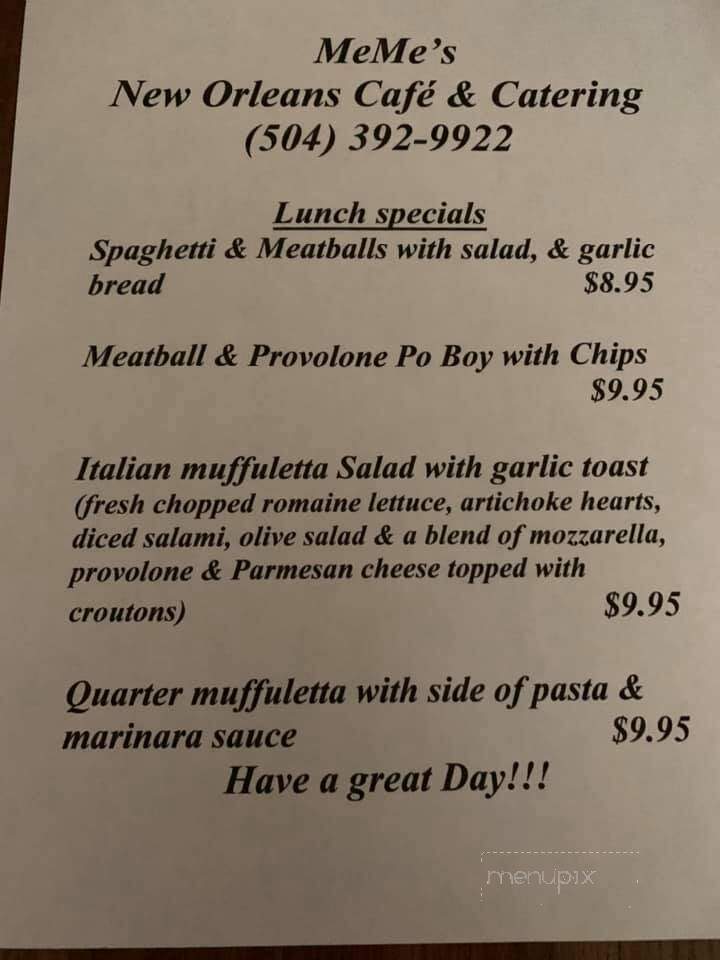 MeMe's
New Orleans Café & Catering
(504) 392-9922

Lunch specials
Spaghetti & Meatballs with salad, & garlic bread $8.95

Meatball & Provolone Po Boy with Chips $9.95

Italian muffuletta Salad with garlic toast (fresh chopped romaine lettuce, artichoke hearts, diced salami, olive salad & a blend of mozzarella, provolone & Parmesan cheese topped with croutons) $9.95

Quarter muffuletta with side of pasta & marinara sauce $9.95
Have a great Day!!!

menupix